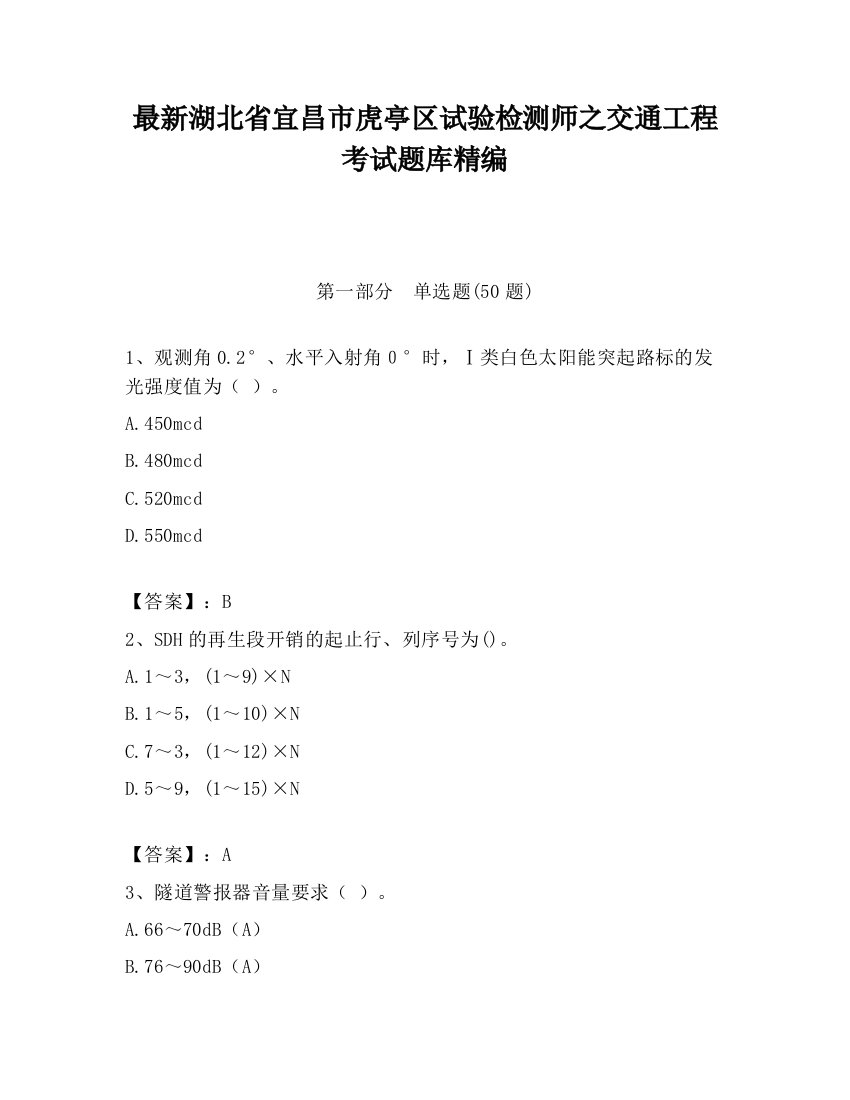 最新湖北省宜昌市虎亭区试验检测师之交通工程考试题库精编

第一部分　单选题(50 题)

1、观测角 0.2°、水平入射角 0°时，Ⅰ类白色太阳能突起路标的发光强度值为（ ）。

A.450mcd

B.480mcd

C.520mcd

D.550mcd

【答案】：B

2、SDH 的再生段开销的起止行、列序号为()。

A.1～3，(1～9)×N

B.1～5，(1～10)×N

C.7～3，(1～12)×N

D.5～9，(1～15)×N

【答案】：A

3、隧道警报器音量要求（ ）。

A.66～70dB（A）

B.76～90dB（A）